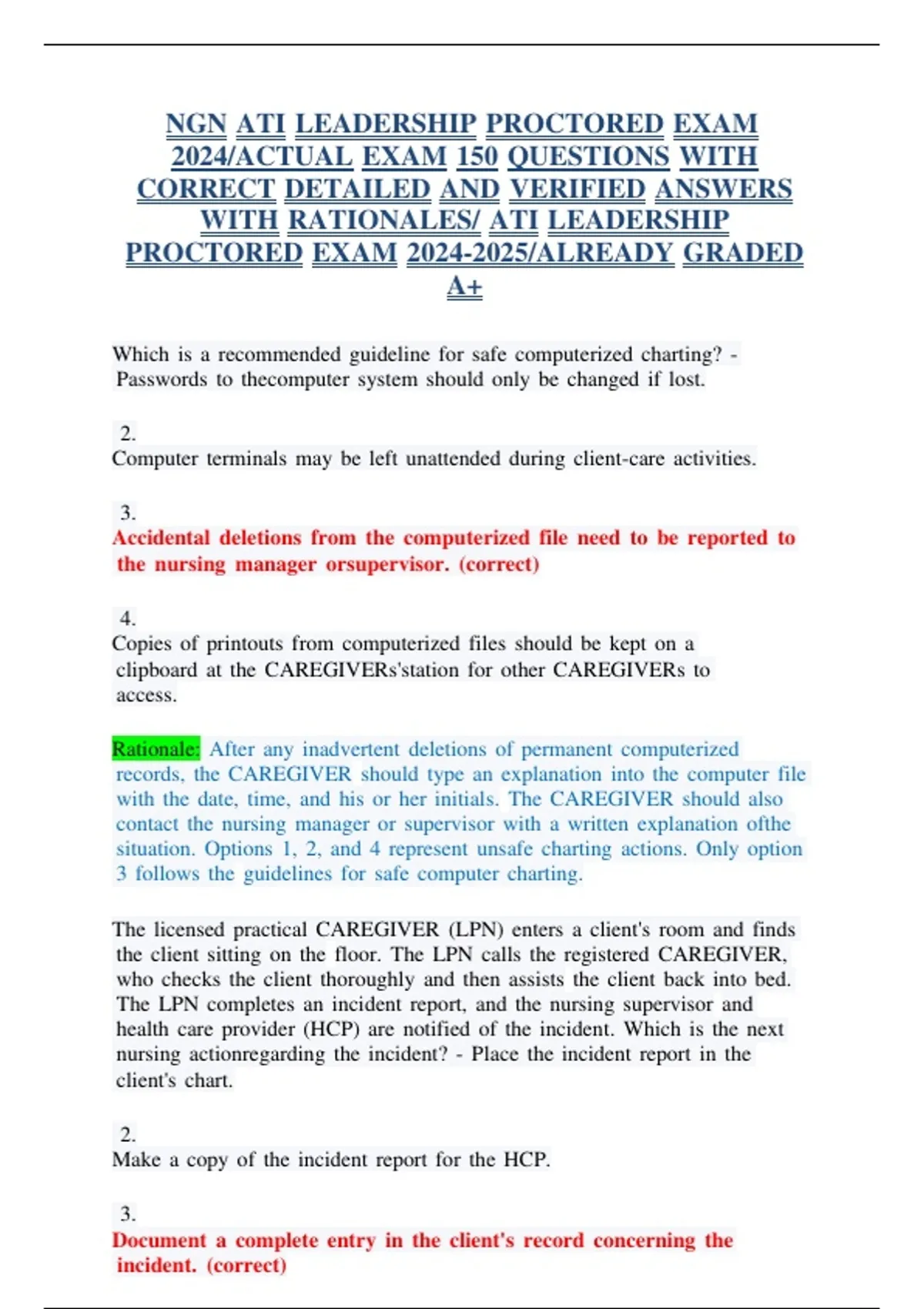 NGN ATI LEADERSHIP PROCTORED EXAM 2024/ACTUAL EXAM 150 QUESTIONS WITH CORRECT DETAILED AND VERIFIED ANSWERS WITH RATIONALES/ ATI LEADERSHIP PROCTORED EXAM 2024-2025/ALREADY GRADED A+

Which is a recommended guideline for safe computerized charting? - Passwords to thecomputer system should only be changed if lost.

2.
Computer terminals may be left unattended during client-care activities.

3.
Accidental deletions from the computerized file need to be reported to the nursing manager orsupervisor. (correct)

4.
Copies of printouts from computerized files should be kept on a clipboard at the CAREGIVERs'station for other CAREGIVERs to access.

Rationale: After any inadvertent deletions of permanent computerized records, the CAREGIVER should type an explanation into the computer file with the date, time, and his or her initials. The CAREGIVER should also contact the nursing manager or supervisor with a written explanation ofthe situation. Options 1, 2, and 4 represent unsafe charting actions. Only option 3 follows the guidelines for safe computer charting.

The licensed practical CAREGIVER (LPN) enters a client's room and finds the client sitting on the floor. The LPN calls the registered CAREGIVER, who checks the client thoroughly and then assists the client back into bed. The LPN completes an incident report, and the nursing supervisor and health care provider (HCP) are notified of the incident. Which is the next nursing actionregarding the incident? - Place the incident report in the client's chart.

2.
Make a copy of the incident report for the HCP.

3.
Document a complete entry in the client's record concerning the incident. (correct)